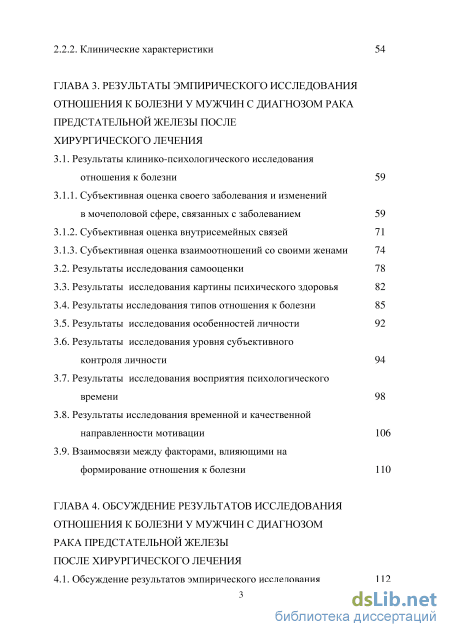 2.2.2. Клинические характеристики 54

ГЛАВА 3. РЕЗУЛЬТАТЫ ЭМПИРИЧЕСКОГО ИССЛЕДОВАНИЯ ОТНОШЕНИЯ К БОЛЕЗНИ У МУЖЧИН С ДИАГНОЗОМ РАКА ПРЕДСТАТЕЛЬНОЙ ЖЕЛЕЗЫ ПОСЛЕ ХИРУРГИЧЕСКОГО ЛЕЧЕНИЯ

3.1. Результаты клинико-психологического исследования отношения к болезни 59

3.1.1. Субъективная оценка своего заболевания и изменений в мочеполовой сфере, связанных с заболеванием 59

3.1.2. Субъективная оценка внутрисемейных связей 71

3.1.3. Субъективная оценка взаимоотношений со своими женами 74

3.2. Результаты исследования самооценки 78

3.3. Результаты исследования картины психического здоровья 82

3.4. Результаты исследования типов отношения к болезни 85

3.5. Результаты исследования особенностей личности 92

3.6. Результаты исследования уровня субъективного контроля личности 94

3.7. Результаты исследования восприятия психологического времени 98

3.8. Результаты исследования временной и качественной направленности мотивации 106

3.9. Взаимосвязи между факторами, влияющими на формирование отношения к болезни 110

ГЛАВА 4. ОБСУЖДЕНИЕ РЕЗУЛЬТАТОВ ИССЛЕДОВАНИЯ ОТНОШЕНИЯ К БОЛЕЗНИ У МУЖЧИН С ДИАГНОЗОМ РАКА ПРЕДСТАТЕЛЬНОЙ ЖЕЛЕЗЫ ПОСЛЕ ХИРУРГИЧЕСКОГО ЛЕЧЕНИЯ

4.1. Обсуждение результатов эмпирического исследования 112

3

dsLib.net
библиотека диссертаций